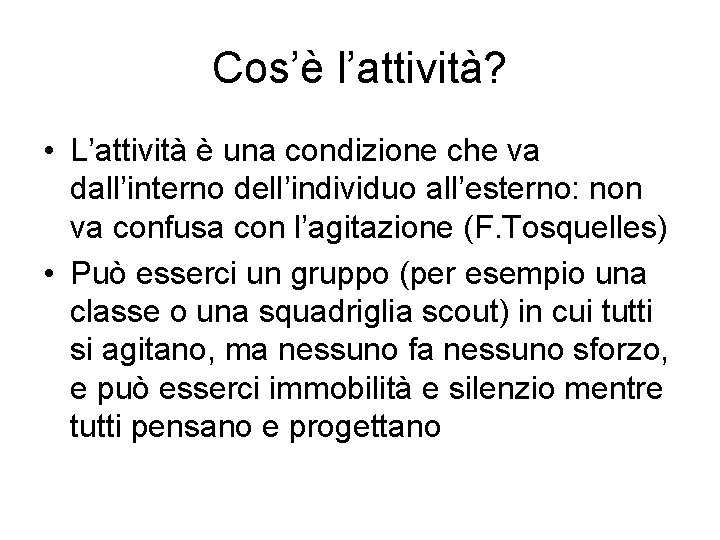 Cos'è l'attività?

• L'attività è una condizione che va dall'interno dell'individuo all'esterno: non va confusa con l'agitazione (F.Tosquelles)
• Può esserci un gruppo (per esempio una classe o una squadriglia scout) in cui tutti si agitano, ma nessuno fa nessuno sforzo, e può esserci immobilità e silenzio mentre tutti pensano e progettano